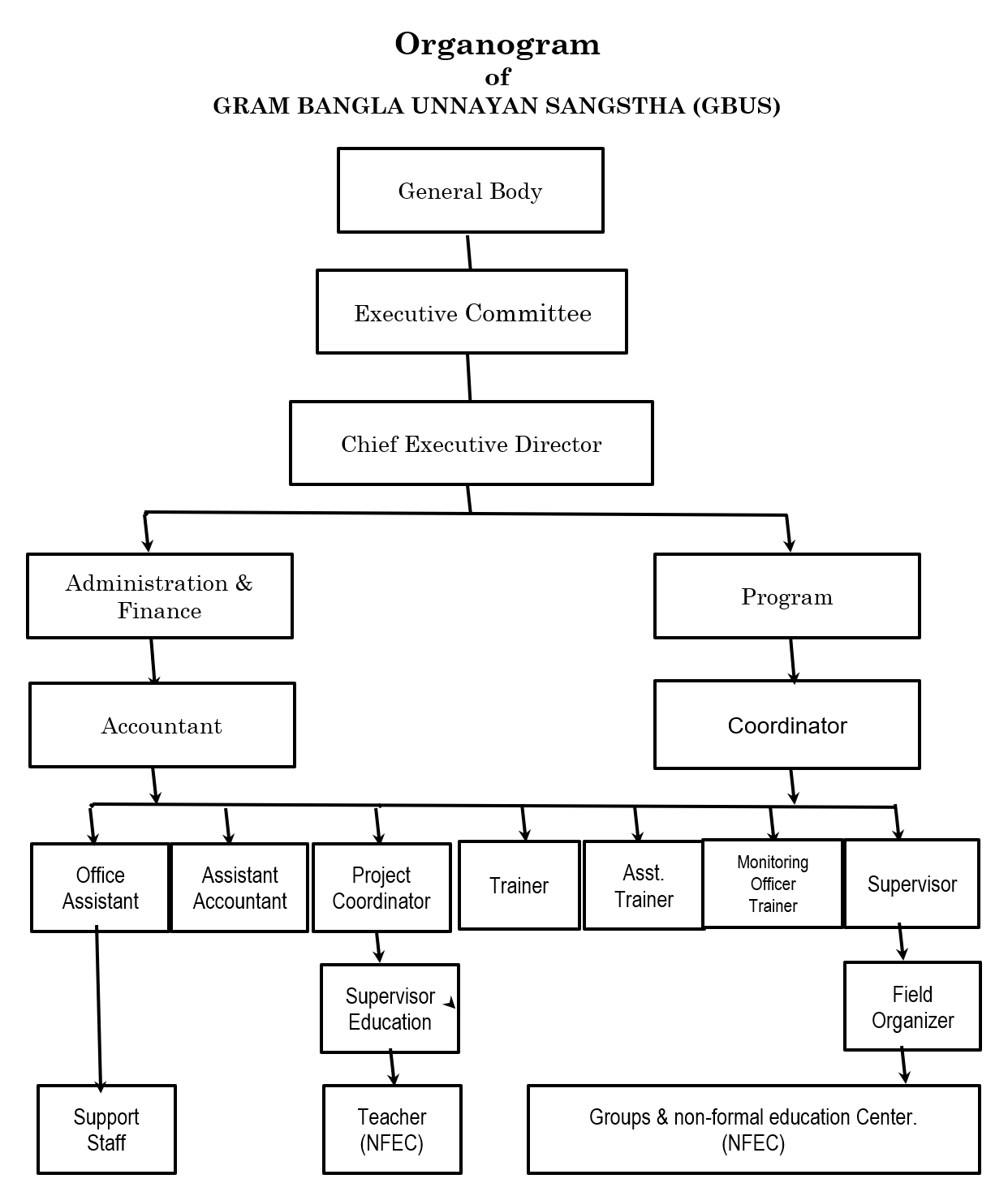 Organogram
of
GRAM BANGLA UNNAYAN SANGSTHA (GBUS)

General Body

Executive Committee

Chief Executive Director

Administration & Finance

Program

Accountant

Coordinator

Office Assistant

Assistant Accountant

Project Coordinator

Trainer

Asst. Trainer

Monitoring Officer Trainer

Supervisor

Supervisor Education

Field Organizer

Support Staff

Teacher (NFEC)

Groups & non-formal education Center. (NFEC)